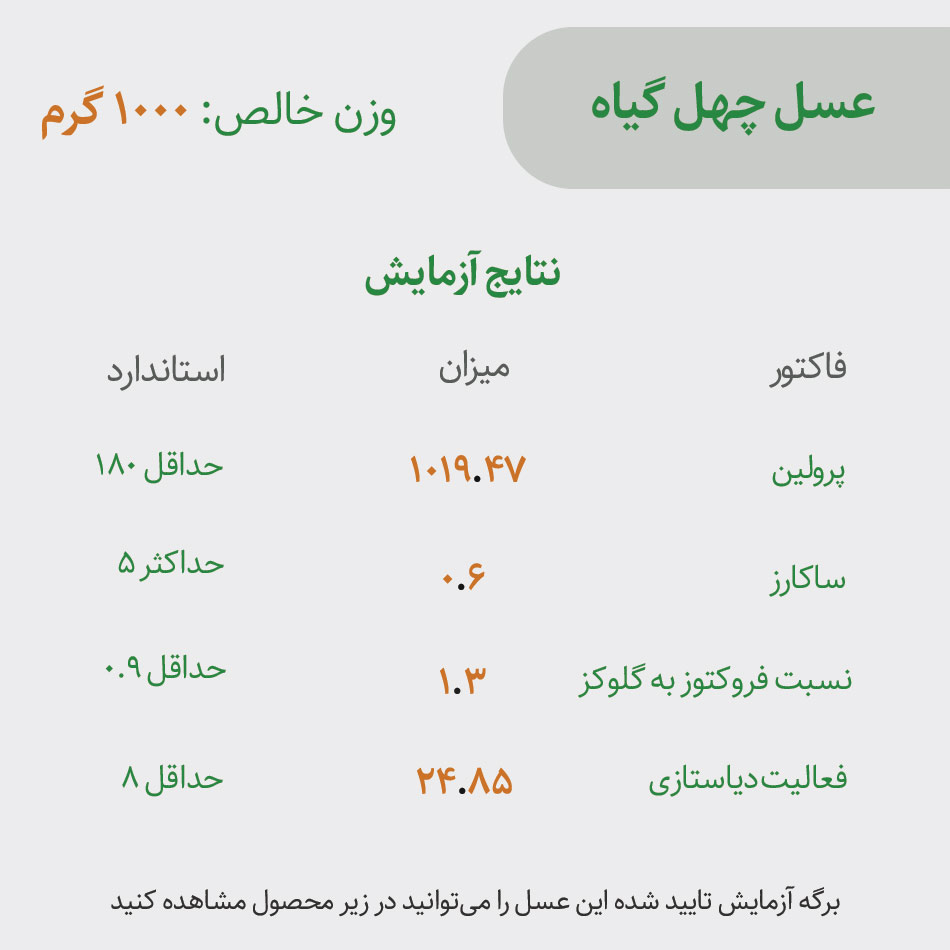 عسل چهل گیاه

وزن خالص: ۱۰۰۰ گرم

نتایج آزمایش

| فاکتور | میزان | استاندارد |
|---|---|---|
| پرولین | ۱۰۱۹.۴۷ | حداقل ۱۸۰ |
| ساکارز | ۰.۶ | حداکثر ۵ |
| نسبت فروکتوز به گلوکز | ۱.۳ | حداقل ۰.۹ |
| فعالیت دیاستازی | ۲۴.۸۵ | حداقل ۸ |

برگه آزمایش تایید شده این عسل را می‌توانید در زیر محصول مشاهده کنید